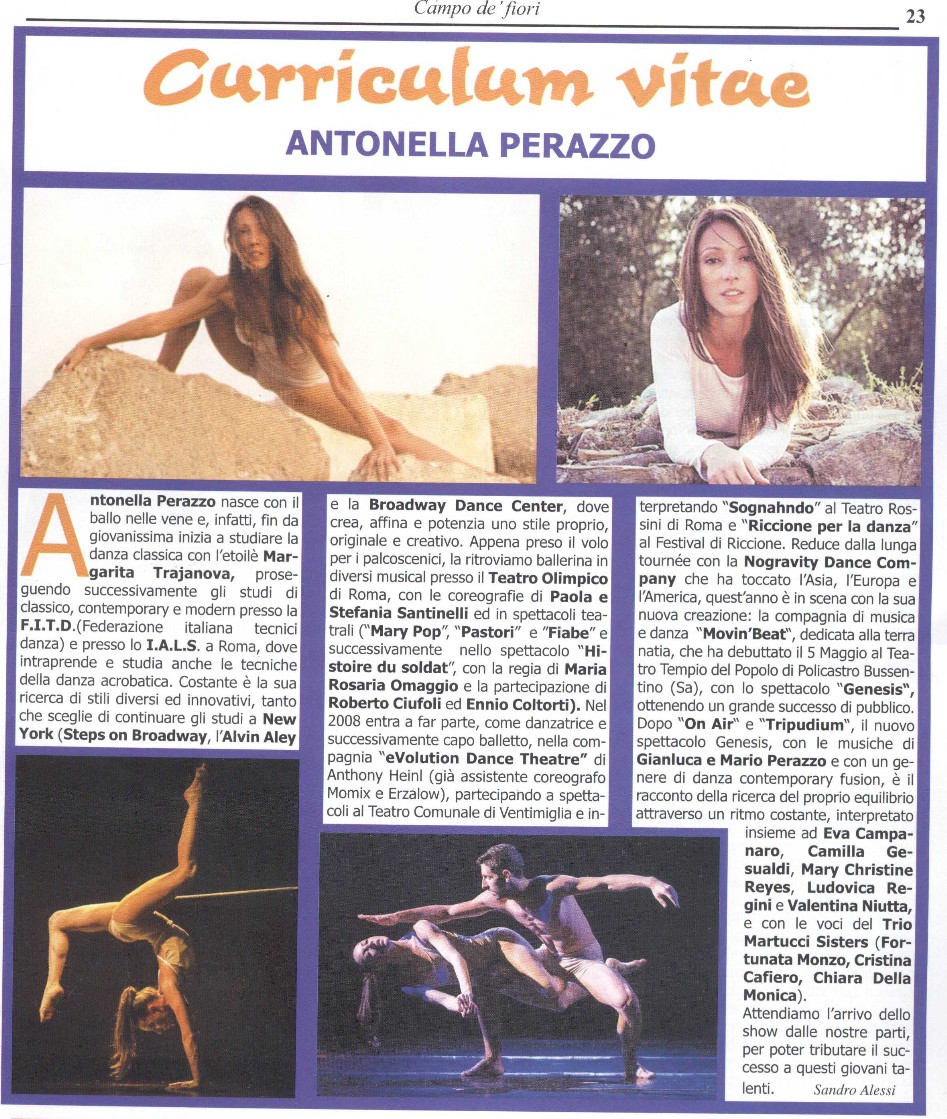 Campo de' fiori

23

Curriculum vitae

ANTONELLA PERAZZO

Antonella Perazzo nasce con il ballo nelle vene e, infatti, fin da giovanissima inizia a studiare la danza classica con l'etoilè Margarita Trajanova, proseguendo successivamente gli studi di classico, contemporary e modern presso la F.I.T.D.(Federazione italiana tecnici danza) e presso lo I.A.L.S. a Roma, dove intraprende e studia anche le tecniche della danza acrobatica. Costante è la sua ricerca di stili diversi ed innovativi, tanto che sceglie di continuare gli studi a New York (Steps on Broadway, l'Alvin Aley e la Broadway Dance Center, dove crea, affina e potenzia uno stile proprio, originale e creativo. Appena preso il volo per i palcoscenici, la ritroviamo ballerina in diversi musical presso il Teatro Olimpico di Roma, con le coreografie di Paola e Stefania Santinelli ed in spettacoli teatrali ("Mary Pop", "Pastori" e "Fiabe" e successivamente nello spettacolo "Histoire du soldat", con la regia di Maria Rosaria Omaggio e la partecipazione di Roberto Ciufoli ed Ennio Coltorti). Nel 2008 entra a far parte, come danzatrice e successivamente capo balletto, nella compagnia "eVolution Dance Theatre" di Anthony Heinl (già assistente coreografo Momix e Erzalow), partecipando a spettacoli al Teatro Comunale di Ventimiglia e interpretando "Sognahndo" al Teatro Rossini di Roma e "Riccione per la danza" al Festival di Riccione. Reduce dalla lunga tournée con la Nogravity Dance Company che ha toccato l'Asia, l'Europa e l'America, quest'anno è in scena con la sua nuova creazione: la compagnia di musica e danza "Movin'Beat", dedicata alla terra natia, che ha debuttato il 5 Maggio al Teatro Tempio del Popolo di Policastro Bussentino (Sa), con lo spettacolo "Genesis", ottenendo un grande successo di pubblico. Dopo "On Air" e "Tripudium", il nuovo spettacolo Genesis, con le musiche di Gianluca e Mario Perazzo e con un genere di danza contemporary fusion, è il racconto della ricerca del proprio equilibrio attraverso un ritmo costante, interpretato insieme ad Eva Campanaro, Camilla Gesualdi, Mary Christine Reyes, Ludovica Regini e Valentina Niutta, e con le voci del Trio Martucci Sisters (Fortunata Monzo, Cristina Cafiero, Chiara Della Monica).

Attendiamo l'arrivo dello show dalle nostre parti, per poter tributare il successo a questi giovani talenti.

Sandro Alessi